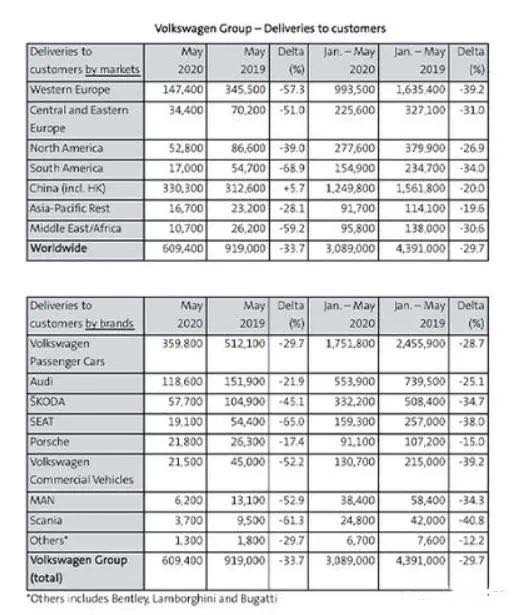 Volkswagen Group – Deliveries to customers

| Deliveries to customers by markets | May 2020 | May 2019 | Delta (%) | Jan. – May 2020 | Jan. – May 2019 | Delta (%) |
|---|---|---|---|---|---|---|
| Western Europe | 147,400 | 345,500 | -57.3 | 993,500 | 1,635,400 | -39.2 |
| Central and Eastern Europe | 34,400 | 70,200 | -51.0 | 225,600 | 327,100 | -31.0 |
| North America | 52,800 | 86,600 | -39.0 | 277,600 | 379,900 | -26.9 |
| South America | 17,000 | 54,700 | -68.9 | 154,900 | 234,700 | -34.0 |
| China (incl. HK) | 330,300 | 312,600 | +5.7 | 1,249,800 | 1,561,800 | -20.0 |
| Asia-Pacific Rest | 16,700 | 23,200 | -28.1 | 91,700 | 114,100 | -19.6 |
| Middle East/Africa | 10,700 | 26,200 | -59.2 | 95,800 | 138,000 | -30.6 |
| **Worldwide** | 609,400 | 919,000 | -33.7 | 3,089,000 | 4,391,000 | -29.7 |

| Deliveries to customers by brands | May 2020 | May 2019 | Delta (%) | Jan. – May 2020 | Jan. – May 2019 | Delta (%) |
|---|---|---|---|---|---|---|
| Volkswagen Passenger Cars | 359,800 | 512,100 | -29.7 | 1,751,800 | 2,455,900 | -28.7 |
| Audi | 118,600 | 151,900 | -21.9 | 553,900 | 739,500 | -25.1 |
| ŠKODA | 57,700 | 104,900 | -45.1 | 332,200 | 508,400 | -34.7 |
| SEAT | 19,100 | 54,400 | -65.0 | 159,300 | 257,000 | -38.0 |
| Porsche | 21,800 | 26,300 | -17.4 | 91,100 | 107,200 | -15.0 |
| Volkswagen Commercial Vehicles | 21,500 | 45,000 | -52.2 | 130,700 | 215,000 | -39.2 |
| MAN | 6,200 | 13,100 | -52.9 | 38,400 | 58,400 | -34.3 |
| Scania | 3,700 | 9,500 | -61.3 | 24,800 | 42,000 | -40.8 |
| Others* | 1,300 | 1,800 | -29.7 | 6,700 | 7,600 | -12.2 |
| **Volkswagen Group (total)** | 609,400 | 919,000 | -33.7 | 3,089,000 | 4,391,000 | -29.7 |

*Others includes Bentley, Lamborghini and Bugatti